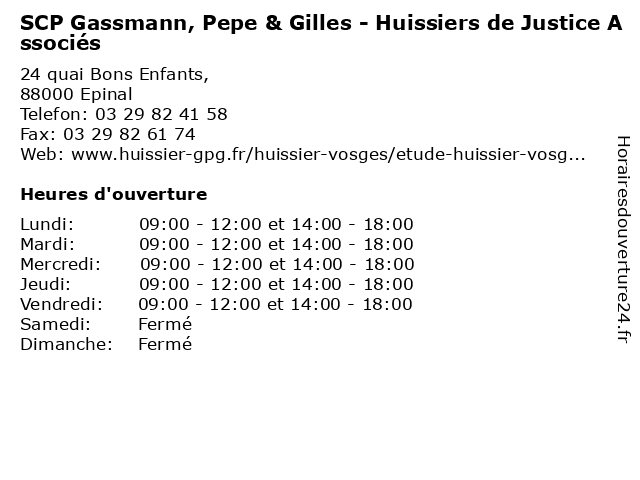 SCP Gassmann, Pepe & Gilles - Huissiers de Justice Associés

24 quai Bons Enfants,
88000 Epinal
Telefon: 03 29 82 41 58
Fax: 03 29 82 61 74
Web: www.huissier-gpg.fr/huissier-vosges/etude-huissier-vosg...

Heures d'ouverture

Lundi: 09:00 - 12:00 et 14:00 - 18:00
Mardi: 09:00 - 12:00 et 14:00 - 18:00
Mercredi: 09:00 - 12:00 et 14:00 - 18:00
Jeudi: 09:00 - 12:00 et 14:00 - 18:00
Vendredi: 09:00 - 12:00 et 14:00 - 18:00
Samedi: Fermé
Dimanche: Fermé

Horairesdouverture24.fr